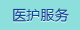 医护服务